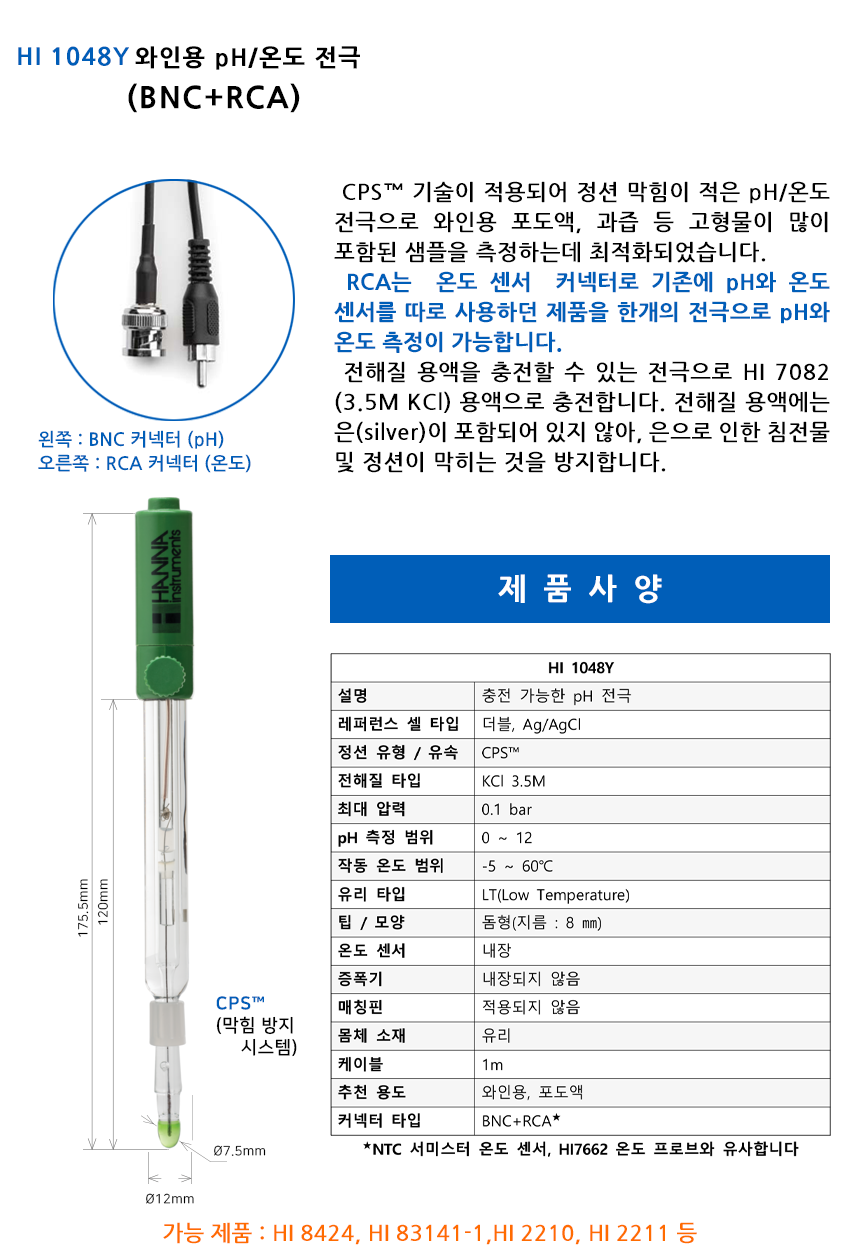 HI 1048Y 와인용 pH/온도 전극
(BNC+RCA)

CPS™ 기술이 적용되어 정션 막힘이 적은 pH/온도 전극으로 와인용 포도액, 과즙 등 고형물이 많이 포함된 샘플을 측정하는데 최적화되었습니다.

RCA는 온도 센서 커넥터로 기존에 pH와 온도 센서를 따로 사용하던 제품을 한개의 전극으로 pH와 온도 측정이 가능합니다.

전해질 용액을 충전할 수 있는 전극으로 HI 7082 (3.5M KCl) 용액으로 충전합니다. 전해질 용액에는 은(silver)이 포함되어 있지 않아, 은으로 인한 침전물 및 정션이 막히는 것을 방지합니다.

왼쪽 : BNC 커넥터 (pH)
오른쪽 : RCA 커넥터 (온도)

HANNA instruments

175.5mm
120mm

CPS™
(막힘 방지 시스템)

Ø7.5mm
Ø12mm

제 품 사 양

| HI 1048Y | |
|---|---|
| 설명 | 충전 가능한 pH 전극 |
| 레퍼런스 셀 타입 | 더블, Ag/AgCl |
| 정션 유형 / 유속 | CPS™ |
| 전해질 타입 | KCl 3.5M |
| 최대 압력 | 0.1 bar |
| pH 측정 범위 | 0 ~ 12 |
| 작동 온도 범위 | -5 ~ 60℃ |
| 유리 타입 | LT(Low Temperature) |
| 팁 / 모양 | 돔형(지름 : 8 mm) |
| 온도 센서 | 내장 |
| 증폭기 | 내장되지 않음 |
| 매칭핀 | 적용되지 않음 |
| 몸체 소재 | 유리 |
| 케이블 | 1m |
| 추천 용도 | 와인용, 포도액 |
| 커넥터 타입 | BNC+RCA* |

*NTC 서미스터 온도 센서, HI7662 온도 프로브와 유사합니다

가능 제품 : HI 8424, HI 83141-1,HI 2210, HI 2211 등